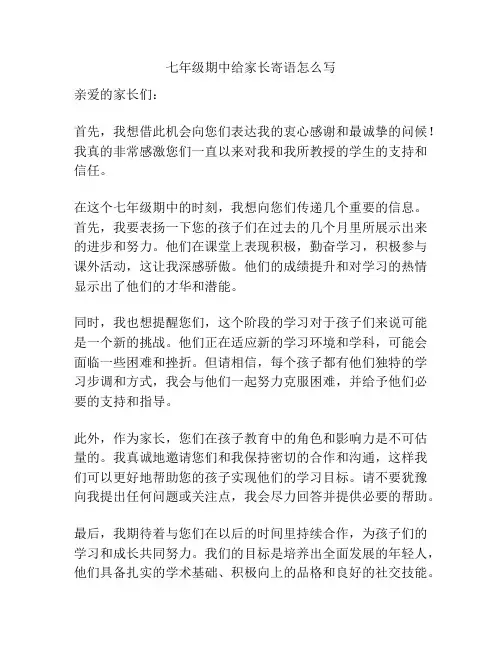 七年级期中给家长寄语怎么写

亲爱的家长们：

首先，我想借此机会向您们表达我的衷心感谢和最诚挚的问候！我真的非常感激您们一直以来对我和我所教授的学生的支持和信任。

在这个七年级期中的时刻，我想向您们传递几个重要的信息。首先，我要表扬一下您的孩子们在过去的几个月里所展示出来的进步和努力。他们在课堂上表现积极，勤奋学习，积极参与课外活动，这让我深感骄傲。他们的成绩提升和对学习的热情显示出了他们的才华和潜能。

同时，我也想提醒您们，这个阶段的学习对于孩子们来说可能是一个新的挑战。他们正在适应新的学习环境和学科，可能会面临一些困难和挫折。但请相信，每个孩子都有他们独特的学习步调和方式，我会与他们一起努力克服困难，并给予他们必要的支持和指导。

此外，作为家长，您们在孩子教育中的角色和影响力是不可估量的。我真诚地邀请您们和我保持密切的合作和沟通，这样我们可以更好地帮助您的孩子实现他们的学习目标。请不要犹豫向我提出任何问题或关注点，我会尽力回答并提供必要的帮助。

最后，我期待着与您们在以后的时间里持续合作，为孩子们的学习和成长共同努力。我们的目标是培养出全面发展的年轻人，他们具备扎实的学术基础、积极向上的品格和良好的社交技能。